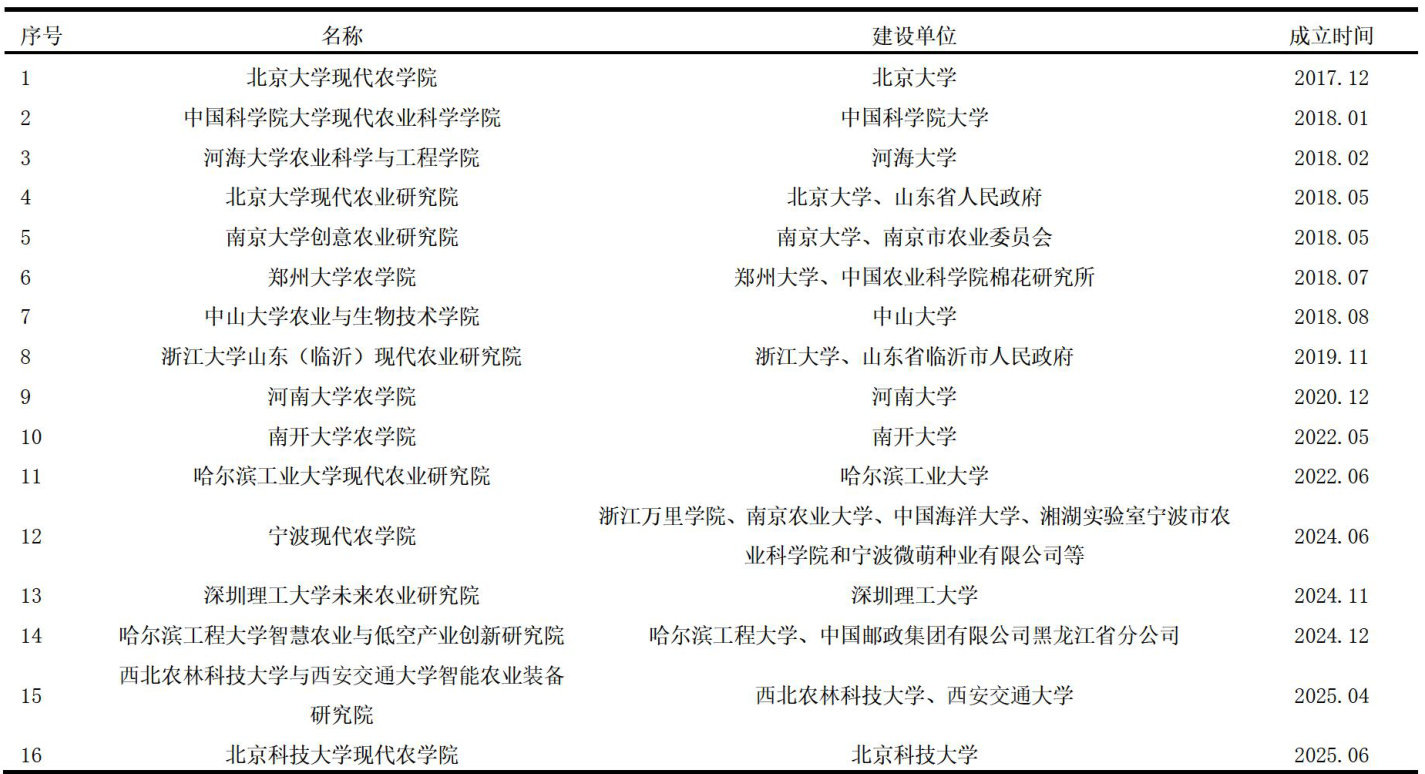 | 序号 | 名称 | 建设单位 | 成立时间 |
|---|---|---|---|
| 1 | 北京大学现代农学院 | 北京大学 | 2017.12 |
| 2 | 中国科学院大学现代农业科学学院 | 中国科学院大学 | 2018.01 |
| 3 | 河海大学农业科学与工程学院 | 河海大学 | 2018.02 |
| 4 | 北京大学现代农业研究院 | 北京大学、山东省人民政府 | 2018.05 |
| 5 | 南京大学创意农业研究院 | 南京大学、南京市农业委员会 | 2018.05 |
| 6 | 郑州大学农学院 | 郑州大学、中国农业科学院棉花研究所 | 2018.07 |
| 7 | 中山大学农业与生物技术学院 | 中山大学 | 2018.08 |
| 8 | 浙江大学山东（临沂）现代农业研究院 | 浙江大学、山东省临沂市人民政府 | 2019.11 |
| 9 | 河南大学农学院 | 河南大学 | 2020.12 |
| 10 | 南开大学农学院 | 南开大学 | 2022.05 |
| 11 | 哈尔滨工业大学现代农业研究院 | 哈尔滨工业大学 | 2022.06 |
| 12 | 宁波现代农学院 | 浙江万里学院、南京农业大学、中国海洋大学、湘湖实验室宁波市农业科学院和宁波微萌种业有限公司等 | 2024.06 |
| 13 | 深圳理工大学未来农业研究院 | 深圳理工大学 | 2024.11 |
| 14 | 哈尔滨工程大学智慧农业与低空产业创新研究院 | 哈尔滨工程大学、中国邮政集团有限公司黑龙江省分公司 | 2024.12 |
| 15 | 西北农林科技大学与西安交通大学智能农业装备研究院 | 西北农林科技大学、西安交通大学 | 2025.04 |
| 16 | 北京科技大学现代农学院 | 北京科技大学 | 2025.06 |